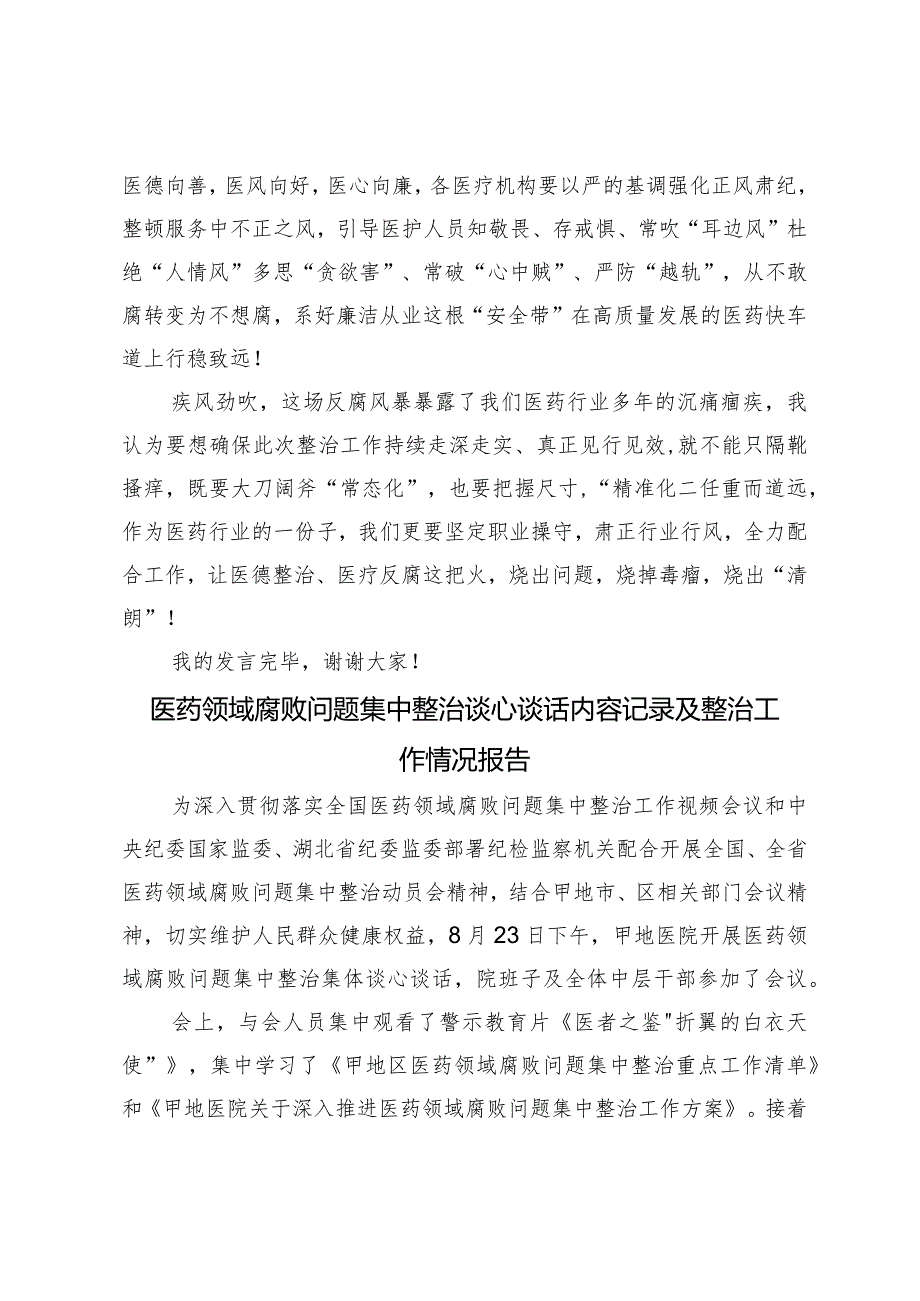 医德向善，医风向好，医心向廉，各医疗机构要以严的基调强化正风肃纪，整顿服务中不正之风，引导医护人员知敬畏、存戒惧、常吹“耳边风”杜绝“人情风”多思“贪欲害”、常破“心中贼”、严防“越轨”，从不敢腐转变为不想腐，系好廉洁从业这根“安全带”在高质量发展的医药快车道上行稳致远！

疾风劲吹，这场反腐风暴暴露了我们医药行业多年的沉痛痼疾，我认为要想确保此次整治工作持续走深走实、真正见行见效,就不能只隔靴搔痒，既要大刀阔斧“常态化”，也要把握尺寸，“精准化二任重而道远，作为医药行业的一份子，我们更要坚定职业操守，肃正行业行风，全力配合工作，让医德整治、医疗反腐这把火，烧出问题，烧掉毒瘤，烧出“清朗”！

我的发言完毕，谢谢大家！

医药领域腐败问题集中整治谈心谈话内容记录及整治工作情况报告

为深入贯彻落实全国医药领域腐败问题集中整治工作视频会议和中央纪委国家监委、湖北省纪委监委部署纪检监察机关配合开展全国、全省医药领域腐败问题集中整治动员会精神，结合甲地市、区相关部门会议精神，切实维护人民群众健康权益，8月23日下午，甲地医院开展医药领域腐败问题集中整治集体谈心谈话，院班子及全体中层干部参加了会议。

会上，与会人员集中观看了警示教育片《医者之鉴"折翼的白衣天使”》，集中学习了《甲地区医药领域腐败问题集中整治重点工作清单》和《甲地医院关于深入推进医药领域腐败问题集中整治工作方案》。接着